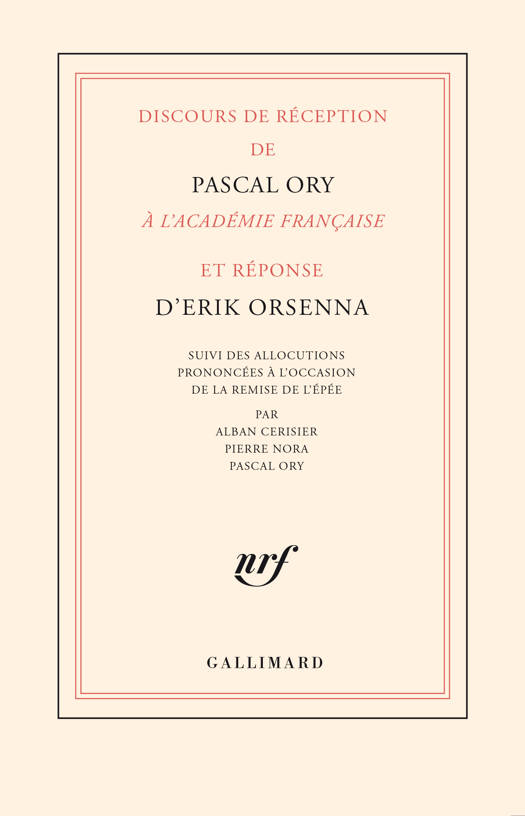 DISCOURS DE RÉCEPTION

DE

PASCAL ORY

À L'ACADÉMIE FRANÇAISE

ET RÉPONSE

D'ERIK ORSENNA

SUIVI DES ALLOCUTIONS
PRONONCÉES À L'OCCASION
DE LA REMISE DE L'ÉPÉE

PAR
ALBAN CERISIER
PIERRE NORA
PASCAL ORY

nrf

GALLIMARD